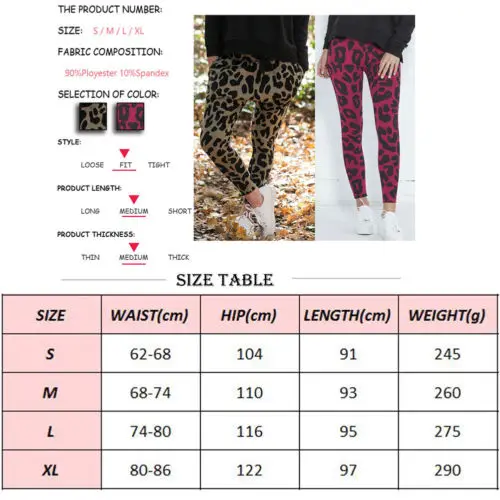 THE PRODUCT NUMBER:

SIZE: S / M / L / XL

FABRIC COMPOSITION:

90%Ployester 10%Spandex

SELECTION OF COLOR:

STYLE:

LOOSE FIT TIGHT

PRODUCT LENGTH:

LONG MEDIUM SHORT

PRODUCT THICKNESS:

THIN MEDIUM THICK

SIZE TABLE

| SIZE | WAIST(cm) | HIP(cm) | LENGTH(cm) | WEIGHT(g) |
|---|---|---|---|---|
| S | 62-68 | 104 | 91 | 245 |
| M | 68-74 | 110 | 93 | 260 |
| L | 74-80 | 116 | 95 | 275 |
| XL | 80-86 | 122 | 97 | 290 |